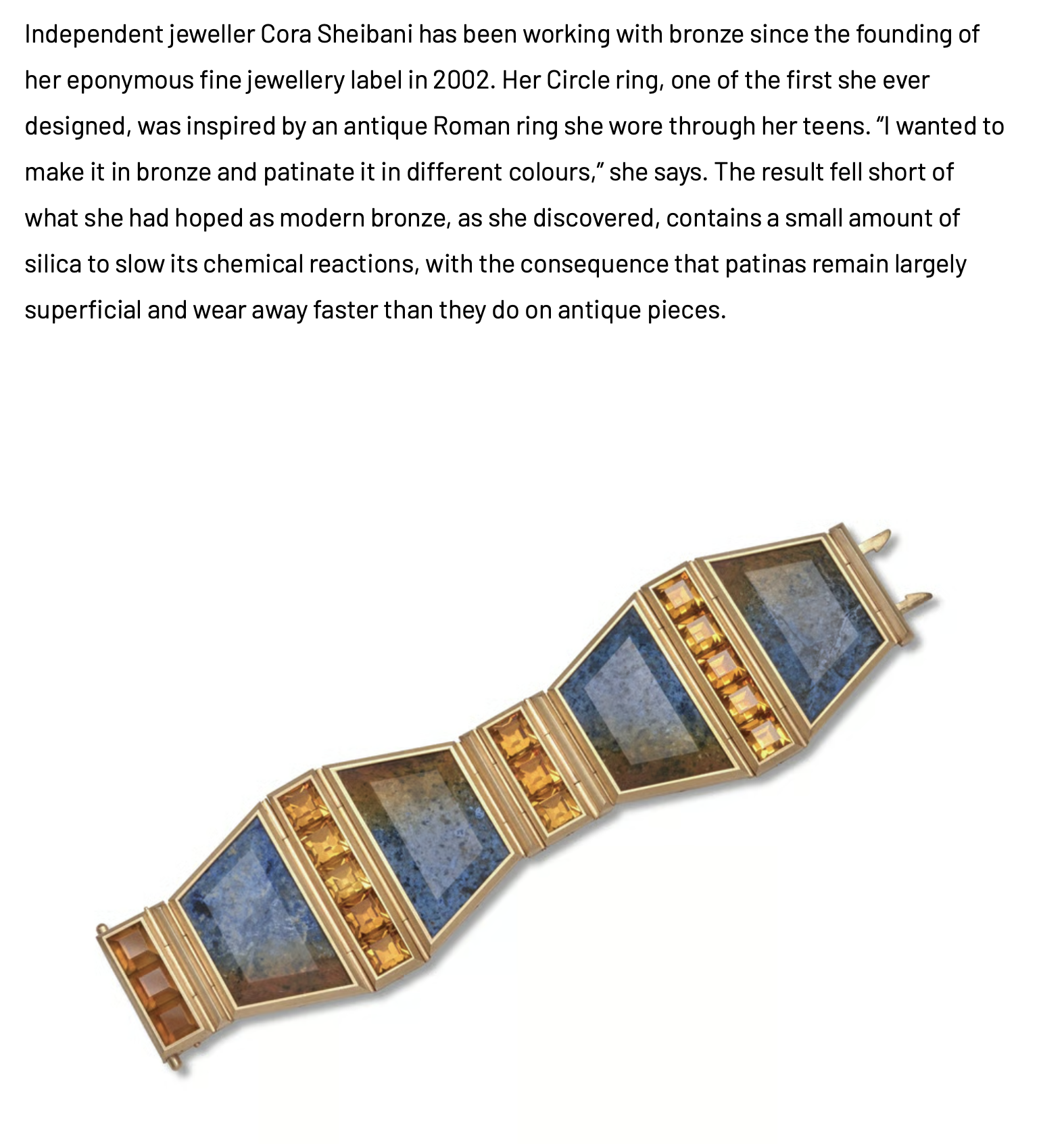 Independent jeweller Cora Sheibani has been working with bronze since the founding of her eponymous fine jewellery label in 2002. Her Circle ring, one of the first she ever designed, was inspired by an antique Roman ring she wore through her teens. “I wanted to make it in bronze and patinate it in different colours,” she says. The result fell short of what she had hoped as modern bronze, as she discovered, contains a small amount of silica to slow its chemical reactions, with the consequence that patinas remain largely superficial and wear away faster than they do on antique pieces.